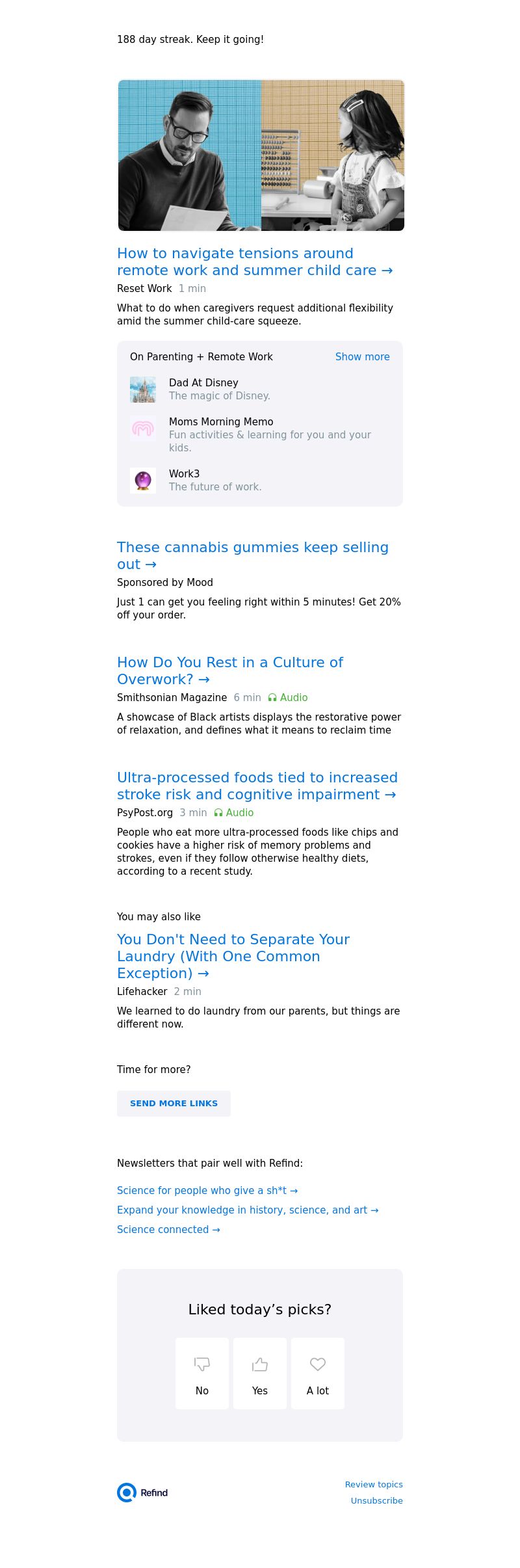 188 day streak. Keep it going!

How to navigate tensions around remote work and summer child care →

Reset Work 1 min

What to do when caregivers request additional flexibility amid the summer child-care squeeze.

On Parenting + Remote Work Show more

Dad At Disney
The magic of Disney.

Moms Morning Memo
Fun activities & learning for you and your kids.

Work3
The future of work.

These cannabis gummies keep selling out →

Sponsored by Mood

Just 1 can get you feeling right within 5 minutes! Get 20% off your order.

How Do You Rest in a Culture of Overwork? →

Smithsonian Magazine 6 min Audio

A showcase of Black artists displays the restorative power of relaxation, and defines what it means to reclaim time

Ultra-processed foods tied to increased stroke risk and cognitive impairment →

PsyPost.org 3 min Audio

People who eat more ultra-processed foods like chips and cookies have a higher risk of memory problems and strokes, even if they follow otherwise healthy diets, according to a recent study.

You may also like

You Don't Need to Separate Your Laundry (With One Common Exception) →

Lifehacker 2 min

We learned to do laundry from our parents, but things are different now.

Time for more?

SEND MORE LINKS

Newsletters that pair well with Refind:

Science for people who give a sh*t →

Expand your knowledge in history, science, and art →

Science connected →

Liked today's picks?

No

Yes

A lot

Refind

Review topics

Unsubscribe